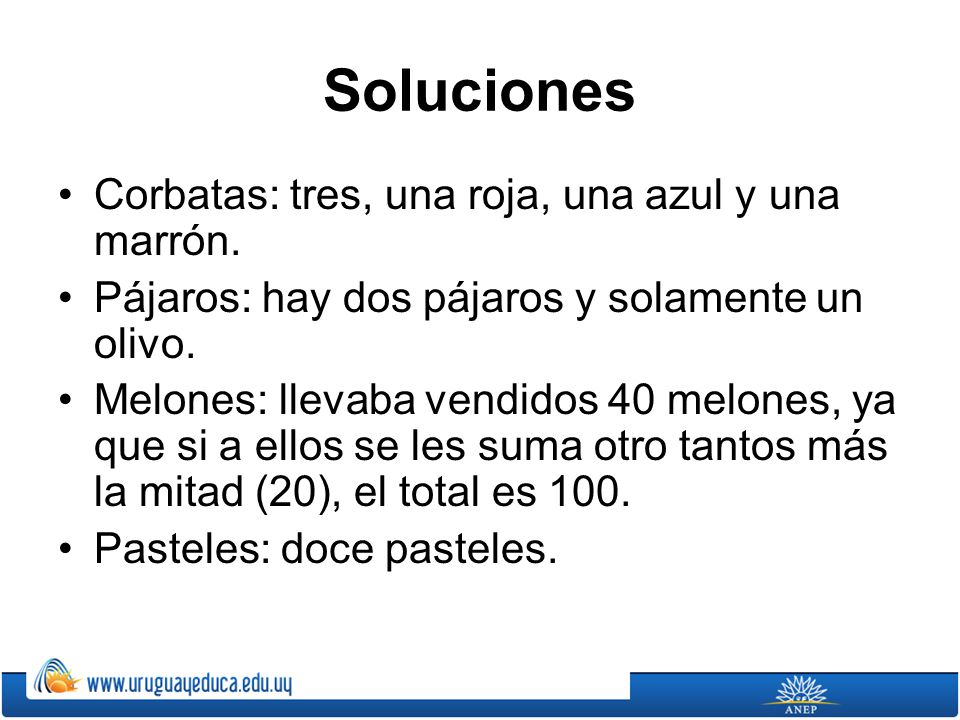 Soluciones

• Corbatas: tres, una roja, una azul y una marrón.
• Pájaros: hay dos pájaros y solamente un olivo.
• Melones: llevaba vendidos 40 melones, ya que si a ellos se les suma otro tantos más la mitad (20), el total es 100.
• Pasteles: doce pasteles.

www.uruguayeduca.edu.uy

ANEP